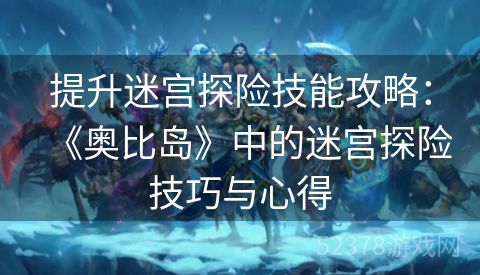 提升迷宫探险技能攻略：《奥比岛》中的迷宫探险技巧与心得

52378游戏网